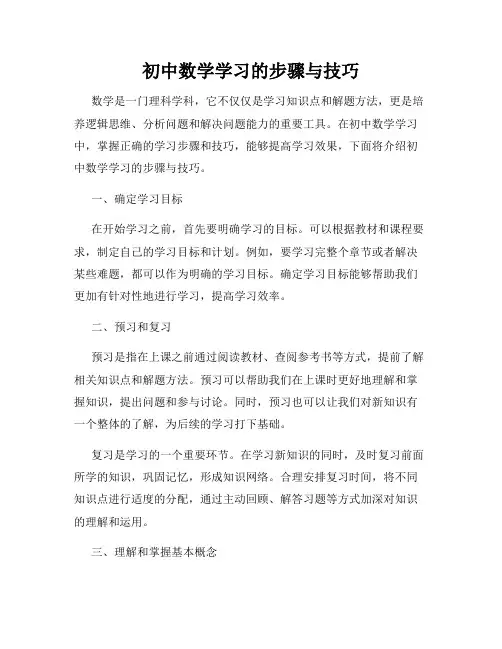 初中数学学习的步骤与技巧

数学是一门理科学科，它不仅仅是学习知识点和解题方法，更是培养逻辑思维、分析问题和解决问题能力的重要工具。在初中数学学习中，掌握正确的学习步骤和技巧，能够提高学习效果，下面将介绍初中数学学习的步骤与技巧。

一、确定学习目标

在开始学习之前，首先要明确学习的目标。可以根据教材和课程要求，制定自己的学习目标和计划。例如，要学习完整个章节或者解决某些难题，都可以作为明确的学习目标。确定学习目标能够帮助我们更加有针对性地进行学习，提高学习效率。

二、预习和复习

预习是指在上课之前通过阅读教材、查阅参考书等方式，提前了解相关知识点和解题方法。预习可以帮助我们在上课时更好地理解和掌握知识，提出问题和参与讨论。同时，预习也可以让我们对新知识有一个整体的了解，为后续的学习打下基础。

复习是学习的一个重要环节。在学习新知识的同时，及时复习前面所学的知识，巩固记忆，形成知识网络。合理安排复习时间，将不同知识点进行适度的分配，通过主动回顾、解答习题等方式加深对知识的理解和运用。

三、理解和掌握基本概念